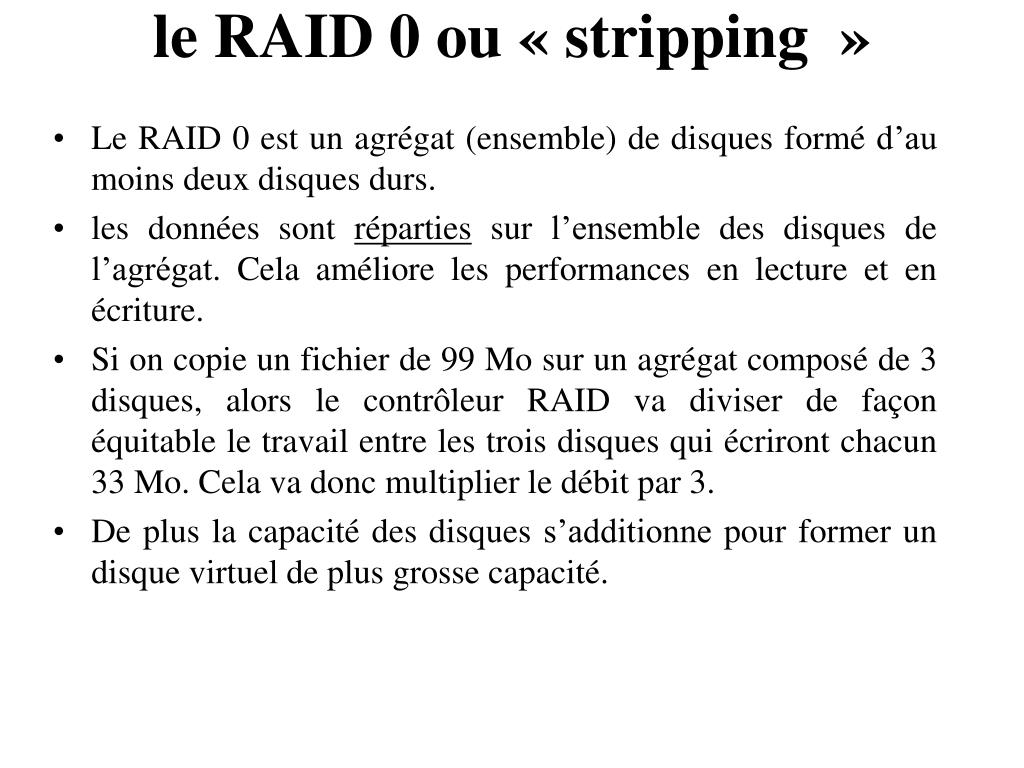 le RAID 0 ou « stripping »

• Le RAID 0 est un agrégat (ensemble) de disques formé d’au moins deux disques durs.

• les données sont réparties sur l’ensemble des disques de l’agrégat. Cela améliore les performances en lecture et en écriture.

• Si on copie un fichier de 99 Mo sur un agrégat composé de 3 disques, alors le contrôleur RAID va diviser de façon équitable le travail entre les trois disques qui écriront chacun 33 Mo. Cela va donc multiplier le débit par 3.

• De plus la capacité des disques s’additionne pour former un disque virtuel de plus grosse capacité.